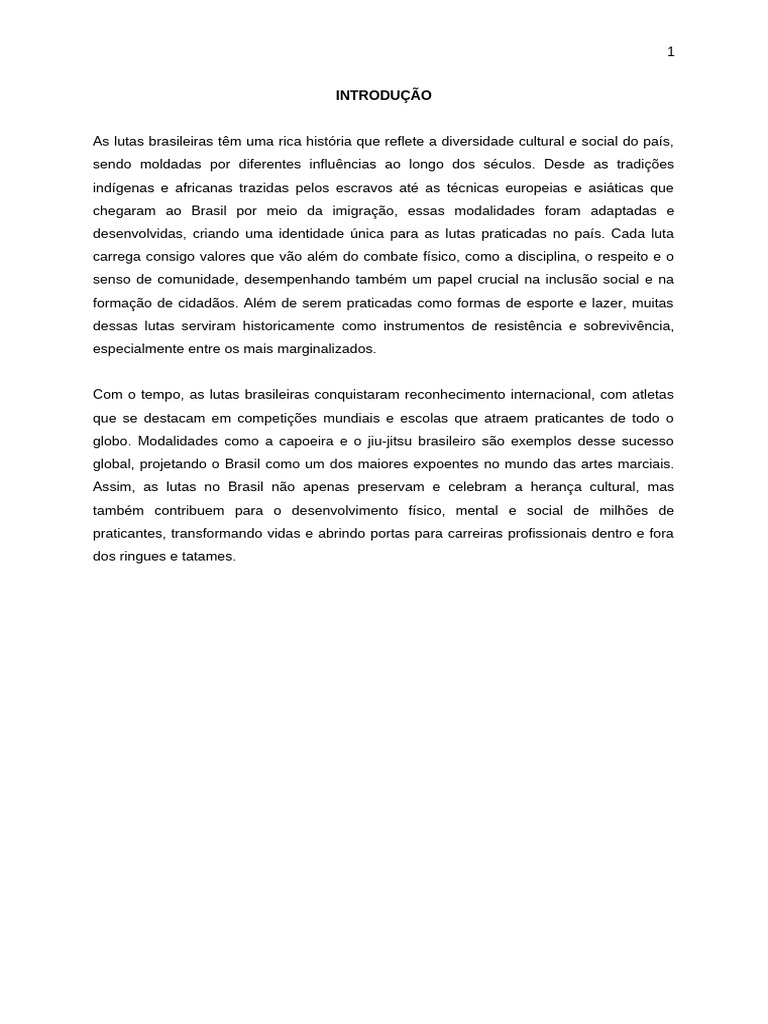 1

INTRODUÇÃO

As lutas brasileiras têm uma rica história que reflete a diversidade cultural e social do país, sendo moldadas por diferentes influências ao longo dos séculos. Desde as tradições indígenas e africanas trazidas pelos escravos até as técnicas europeias e asiáticas que chegaram ao Brasil por meio da imigração, essas modalidades foram adaptadas e desenvolvidas, criando uma identidade única para as lutas praticadas no país. Cada luta carrega consigo valores que vão além do combate físico, como a disciplina, o respeito e o senso de comunidade, desempenhando também um papel crucial na inclusão social e na formação de cidadãos. Além de serem praticadas como formas de esporte e lazer, muitas dessas lutas serviram historicamente como instrumentos de resistência e sobrevivência, especialmente entre os mais marginalizados.

Com o tempo, as lutas brasileiras conquistaram reconhecimento internacional, com atletas que se destacam em competições mundiais e escolas que atraem praticantes de todo o globo. Modalidades como a capoeira e o jiu-jitsu brasileiro são exemplos desse sucesso global, projetando o Brasil como um dos maiores expoentes no mundo das artes marciais. Assim, as lutas no Brasil não apenas preservam e celebram a herança cultural, mas também contribuem para o desenvolvimento físico, mental e social de milhões de praticantes, transformando vidas e abrindo portas para carreiras profissionais dentro e fora dos ringues e tatames.